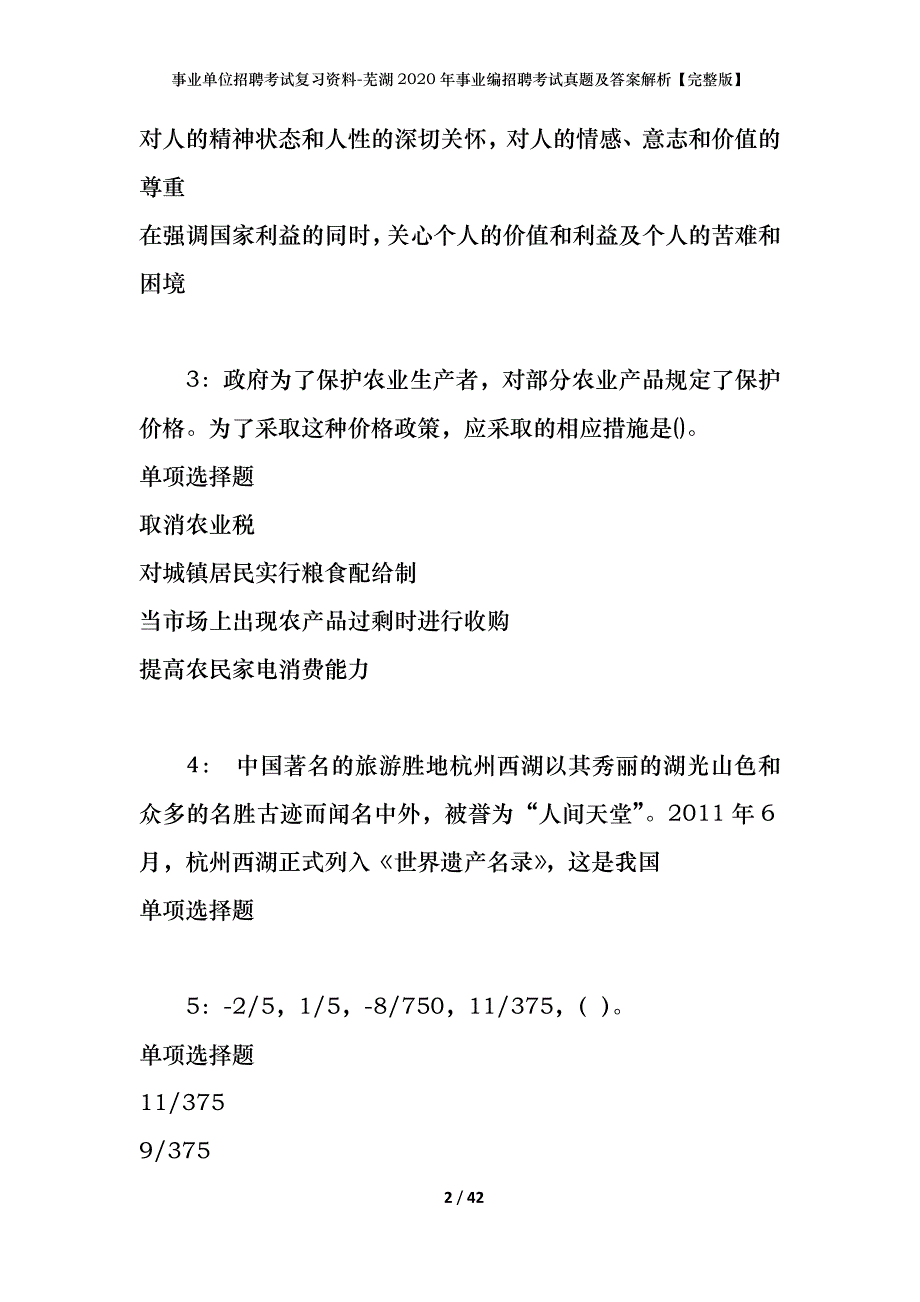 事业单位招聘考试复习资料-芜湖2020年事业编招聘考试真题及答案解析【完整版】

对人的精神状态和人性的深切关怀，对人的情感、意志和价值的尊重

在强调国家利益的同时，关心个人的价值和利益及个人的苦难和困境

3：政府为了保护农业生产者，对部分农业产品规定了保护价格。为了采取这种价格政策，应采取的相应措施是()。

单项选择题

取消农业税

对城镇居民实行粮食配给制

当市场上出现农产品过剩时进行收购

提高农民家电消费能力

4： 中国著名的旅游胜地杭州西湖以其秀丽的湖光山色和众多的名胜古迹而闻名中外，被誉为“人间天堂”。2011年6月，杭州西湖正式列入《世界遗产名录》，这是我国

单项选择题

5：-2/5，1/5，-8/750，11/375，( )。

单项选择题

11/375

9/375

2 / 42